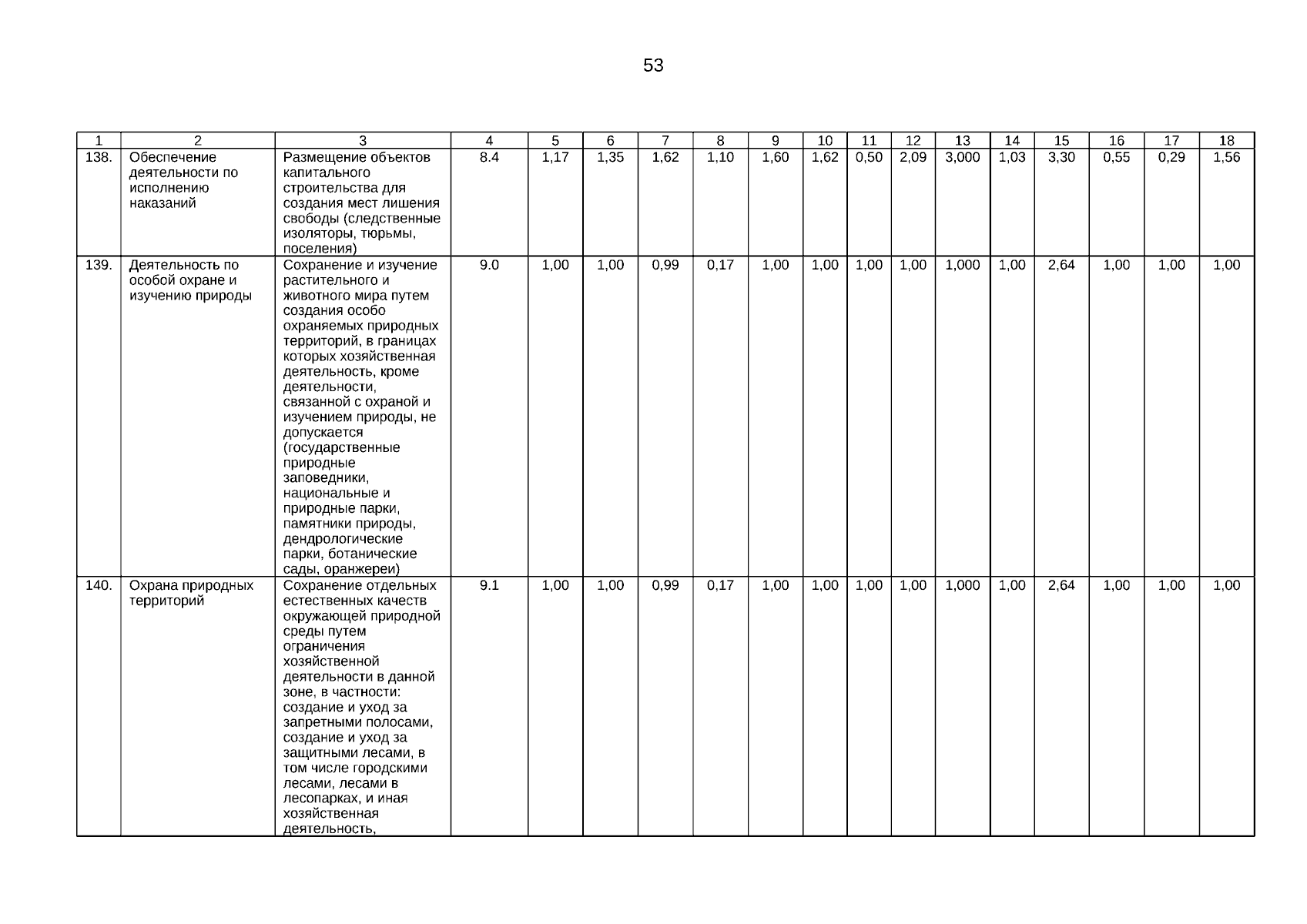 53

| 1 | 2 | 3 | 4 | 5 | 6 | 7 | 8 | 9 | 10 | 11 | 12 | 13 | 14 | 15 | 16 | 17 | 18 |
|---|---|---|---|---|---|---|---|---|---|---|---|---|---|---|---|---|---|
| 138. | Обеспечение деятельности по исполнению наказаний | Размещение объектов капитального строительства для создания мест лишения свободы (следственные изоляторы, тюрьмы, поселения) | 8.4 | 1,17 | 1,35 | 1,62 | 1,10 | 1,60 | 1,62 | 0,50 | 2,09 | 3,000 | 1,03 | 3,30 | 0,55 | 0,29 | 1,56 |
| 139. | Деятельность по особой охране и изучению природы | Сохранение и изучение растительного и животного мира путем создания особо охраняемых природных территорий, в границах которых хозяйственная деятельность, кроме деятельности, связанной с охраной и изучением природы, не допускается (государственные природные заповедники, национальные и природные парки, памятники природы, дендрологические парки, ботанические сады, оранжереи) | 9.0 | 1,00 | 1,00 | 0,99 | 0,17 | 1,00 | 1,00 | 1,00 | 1,00 | 1,000 | 1,00 | 2,64 | 1,00 | 1,00 | 1,00 |
| 140. | Охрана природных территорий | Сохранение отдельных естественных качеств окружающей природной среды путем ограничения хозяйственной деятельности в данной зоне, в частности: создание и уход за запретными полосами, создание и уход за защитными лесами, в том числе городскими лесами, лесами в лесопарках, и иная хозяйственная деятельность, | 9.1 | 1,00 | 1,00 | 0,99 | 0,17 | 1,00 | 1,00 | 1,00 | 1,00 | 1,000 | 1,00 | 2,64 | 1,00 | 1,00 | 1,00 |